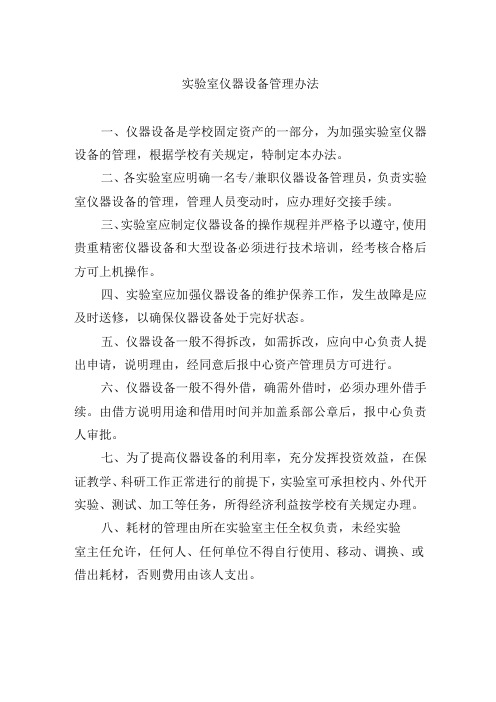 实验室仪器设备管理办法

一、仪器设备是学校固定资产的一部分，为加强实验室仪器设备的管理，根据学校有关规定，特制定本办法。

二、各实验室应明确一名专/兼职仪器设备管理员，负责实验室仪器设备的管理，管理人员变动时，应办理好交接手续。

三、实验室应制定仪器设备的操作规程并严格予以遵守，使用贵重精密仪器设备和大型设备必须进行技术培训，经考核合格后方可上机操作。

四、实验室应加强仪器设备的维护保养工作，发生故障是应及时送修，以确保仪器设备处于完好状态。

五、仪器设备一般不得拆改，如需拆改，应向中心负责人提出申请，说明理由，经同意后报中心资产管理员方可进行。

六、仪器设备一般不得外借，确需外借时，必须办理外借手续。由借方说明用途和借用时间并加盖系部公章后，报中心负责人审批。

七、为了提高仪器设备的利用率，充分发挥投资效益，在保证教学、科研工作正常进行的前提下，实验室可承担校内、外代开实验、测试、加工等任务，所得经济利益按学校有关规定办理。

八、耗材的管理由所在实验室主任全权负责，未经实验室主任允许，任何人、任何单位不得自行使用、移动、调换、或借出耗材，否则费用由该人支出。